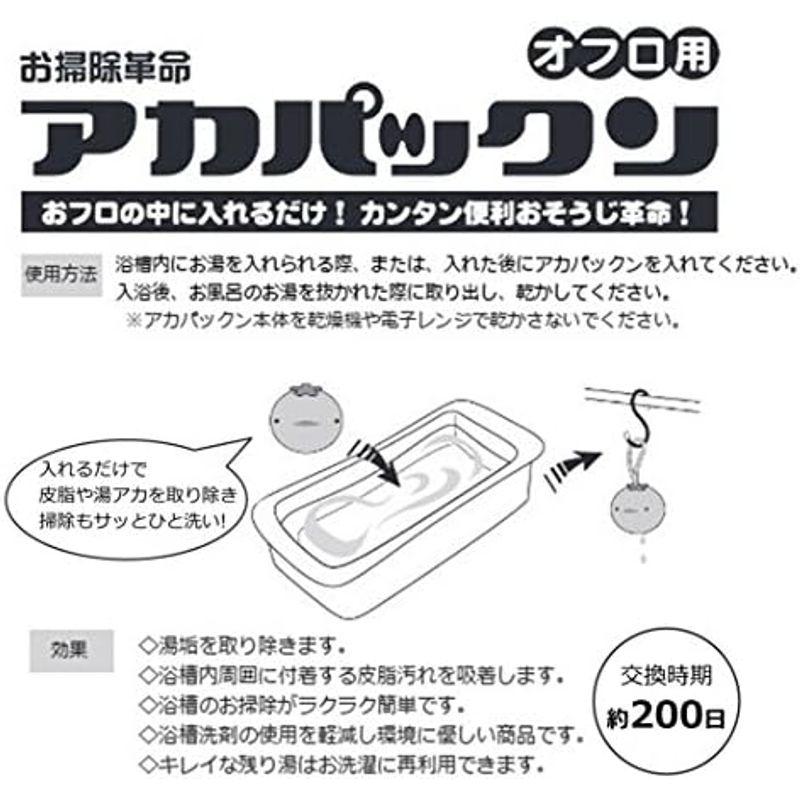 お掃除革命
オフロ用
アカパックン
おフロの中に入れるだけ！ カンタン便利おそうじ革命！

使用方法
浴槽内にお湯を入れられる際、または、入れた後にアカパックンを入れてください。
入浴後、お風呂のお湯を抜かれた際に取り出し、乾かしてください。
※アカパックン本体を乾燥機や電子レンジで乾かさないでください。

入れるだけで
皮脂や湯アカを取り除き
掃除もサッとひと洗い!

効果
◇湯垢を取り除きます。
◇浴槽内周囲に付着する皮脂汚れを吸着します。
◇浴槽のお掃除がラクラク簡単です。
◇浴槽洗剤の使用を軽減し環境に優しい商品です。
◇キレイな残り湯はお洗濯に再利用できます。

交換時期
約200日